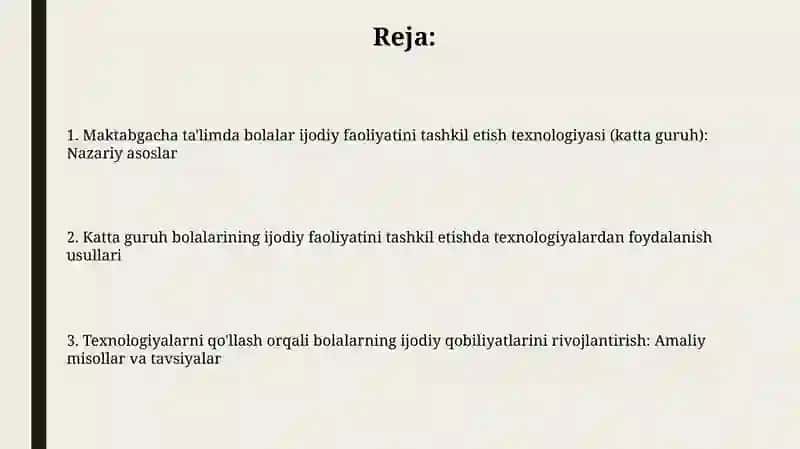 Reja:

1. Maktabgacha ta'limda bolalar ijodiy faoliyatini tashkil etish texnologiyasi (katta guruh): Nazariy asoslar

2. Katta guruh bolalarining ijodiy faoliyatini tashkil etishda texnologiyalardan foydalanish usullari

3. Texnologiyalarni qo'llash orqali bolalarning ijodiy qobiliyatlarini rivojlantirish: Amaliy misollar va tavsiyalar